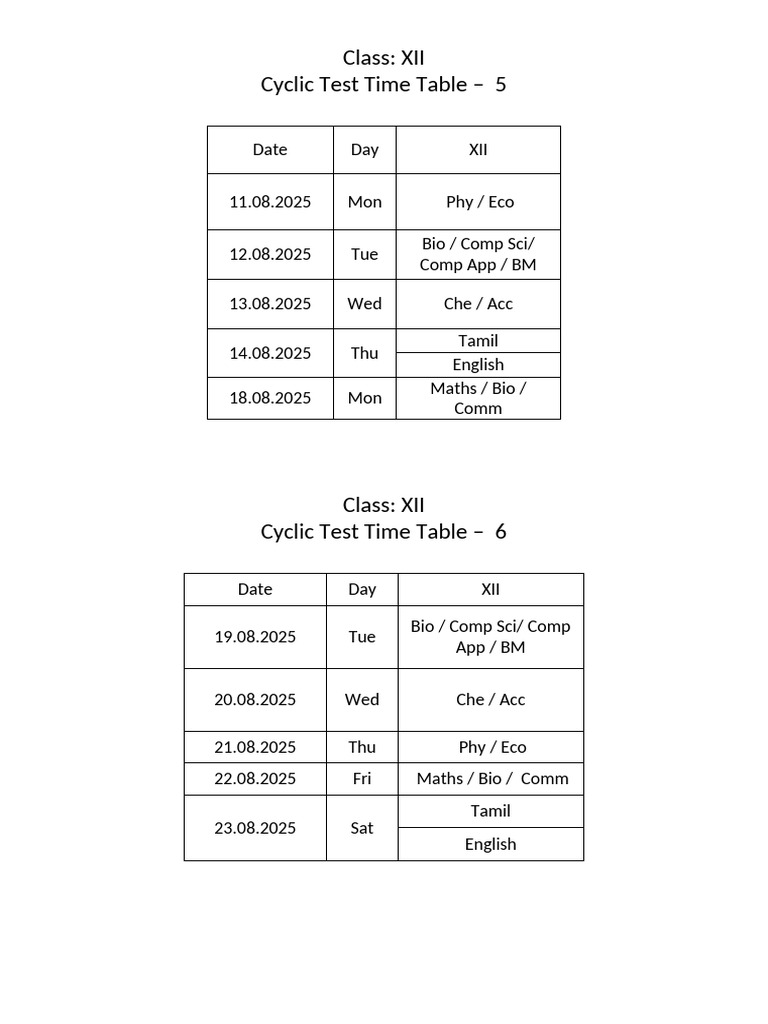 Class: XII
Cyclic Test Time Table – 5

| Date | Day | XII |
|---|---|---|
| 11.08.2025 | Mon | Phy / Eco |
| 12.08.2025 | Tue | Bio / Comp Sci/ Comp App / BM |
| 13.08.2025 | Wed | Che / Acc |
| 14.08.2025 | Thu | Tamil |
| | | English |
| 18.08.2025 | Mon | Maths / Bio / Comm |

Class: XII
Cyclic Test Time Table – 6

| Date | Day | XII |
|---|---|---|
| 19.08.2025 | Tue | Bio / Comp Sci/ Comp App / BM |
| 20.08.2025 | Wed | Che / Acc |
| 21.08.2025 | Thu | Phy / Eco |
| 22.08.2025 | Fri | Maths / Bio / Comm |
| 23.08.2025 | Sat | Tamil |
| | | English |